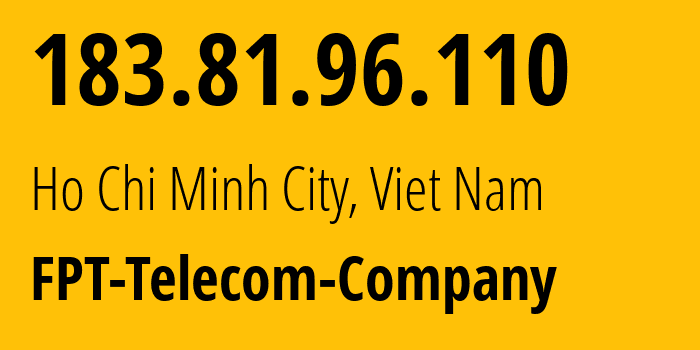 183.81.96.110

Ho Chi Minh City, Viet Nam

FPT-Telecom-Company